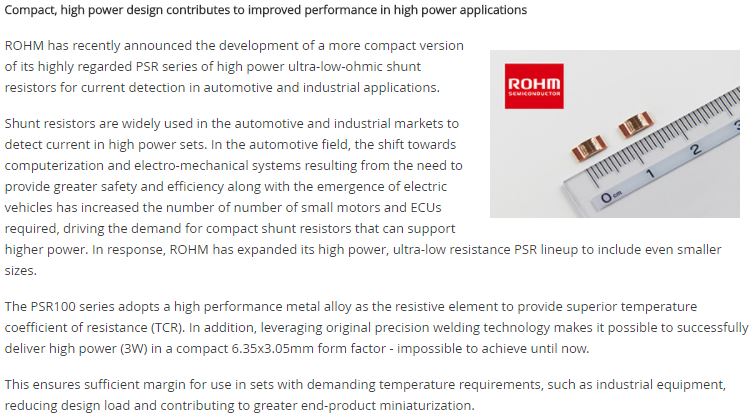 Compact, high power design contributes to improved performance in high power applications

ROHM has recently announced the development of a more compact version of its highly regarded PSR series of high power ultra-low-ohmic shunt resistors for current detection in automotive and industrial applications.

ROHM
SEMICONDUCTOR

0cm 1 2 3

Shunt resistors are widely used in the automotive and industrial markets to detect current in high power sets. In the automotive field, the shift towards computerization and electro-mechanical systems resulting from the need to provide greater safety and efficiency along with the emergence of electric vehicles has increased the number of number of small motors and ECUs required, driving the demand for compact shunt resistors that can support higher power. In response, ROHM has expanded its high power, ultra-low resistance PSR lineup to include even smaller sizes.

The PSR100 series adopts a high performance metal alloy as the resistive element to provide superior temperature coefficient of resistance (TCR). In addition, leveraging original precision welding technology makes it possible to successfully deliver high power (3W) in a compact 6.35x3.05mm form factor - impossible to achieve until now.

This ensures sufficient margin for use in sets with demanding temperature requirements, such as industrial equipment, reducing design load and contributing to greater end-product miniaturization.